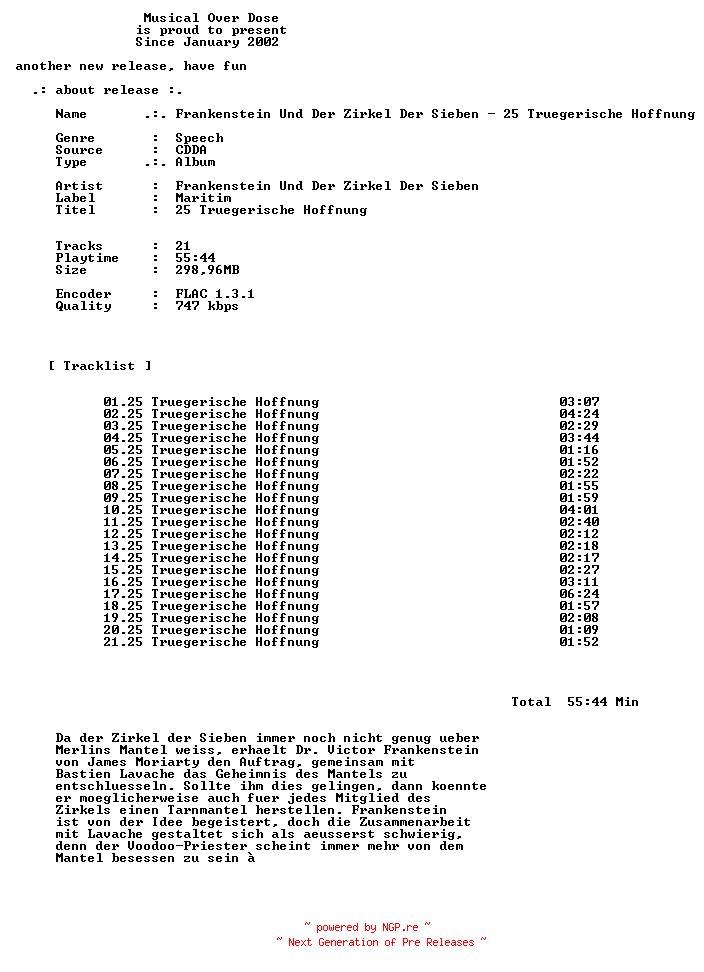 Musical Over Dose
is proud to present
Since January 2002

another new release, have fun

.: about release :.

Name .:. Frankenstein Und Der Zirkel Der Sieben - 25 Truegerische Hoffnung

Genre : Speech
Source : CDDA
Type .:. Album

Artist : Frankenstein Und Der Zirkel Der Sieben
Label : Maritim
Titel : 25 Truegerische Hoffnung

Tracks : 21
Playtime : 55:44
Size : 298,96MB

Encoder : FLAC 1.3.1
Quality : 747 kbps

[ Tracklist ]

01.25 Truegerische Hoffnung 03:07
02.25 Truegerische Hoffnung 04:24
03.25 Truegerische Hoffnung 02:29
04.25 Truegerische Hoffnung 03:44
05.25 Truegerische Hoffnung 01:16
06.25 Truegerische Hoffnung 01:52
07.25 Truegerische Hoffnung 02:22
08.25 Truegerische Hoffnung 01:55
09.25 Truegerische Hoffnung 01:59
10.25 Truegerische Hoffnung 04:01
11.25 Truegerische Hoffnung 02:40
12.25 Truegerische Hoffnung 02:12
13.25 Truegerische Hoffnung 02:18
14.25 Truegerische Hoffnung 02:17
15.25 Truegerische Hoffnung 02:27
16.25 Truegerische Hoffnung 03:11
17.25 Truegerische Hoffnung 06:24
18.25 Truegerische Hoffnung 01:57
19.25 Truegerische Hoffnung 02:08
20.25 Truegerische Hoffnung 01:09
21.25 Truegerische Hoffnung 01:52

Total 55:44 Min

Da der Zirkel der Sieben immer noch nicht genug ueber Merlins Mantel weiss, erhaelt Dr. Victor Frankenstein von James Moriarty den Auftrag, gemeinsam mit Bastien Lavache das Geheimnis des Mantels zu entschluesseln. Sollte ihm dies gelingen, dann koennte er moeglicherweise auch fuer jedes Mitglied des Zirkels einen Tarnmantel herstellen. Frankenstein ist von der Idee begeistert, doch die Zusammenarbeit mit Lavache gestaltet sich als aeusserst schwierig, denn der Voodoo-Priester scheint immer mehr von dem Mantel besessen zu sein à

~ powered by NGP.re ~
~ Next Generation of Pre Releases ~